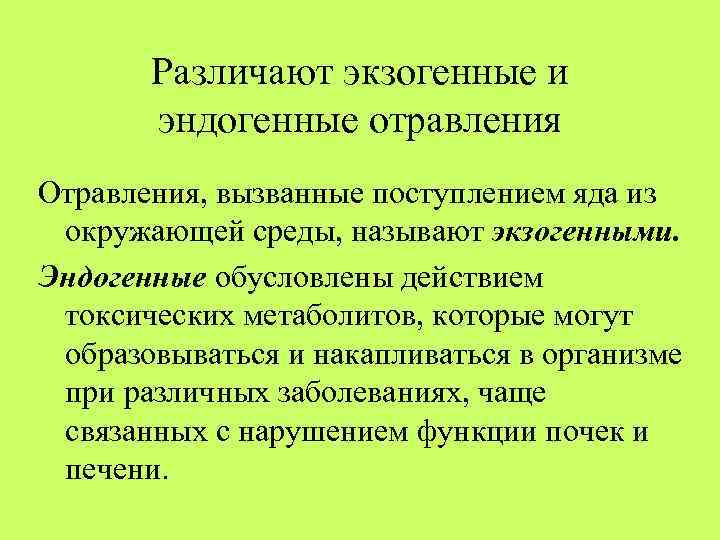 Различают экзогенные и эндогенные отравления

Отравления, вызванные поступлением яда из окружающей среды, называют экзогенными.

Эндогенные обусловлены действием токсических метаболитов, которые могут образовываться и накапливаться в организме при различных заболеваниях, чаще связанных с нарушением функции почек и печени.